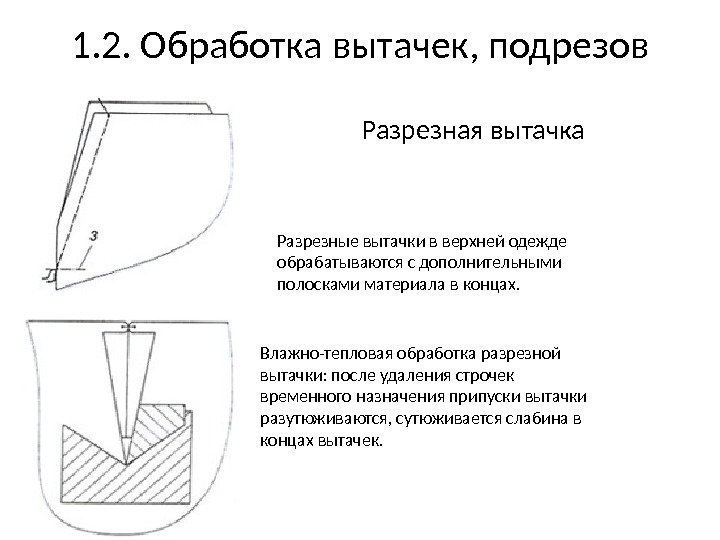 1.2. Обработка вытачек, подрезов

3

Разрезная вытачка

Разрезные вытачки в верхней одежде обрабатываются с дополнительными полосками материала в концах.

Влажно-тепловая обработка разрезной вытачки: после удаления строчек временного назначения припуски вытачки разутюживаются, сутюживается слабина в концах вытачек.